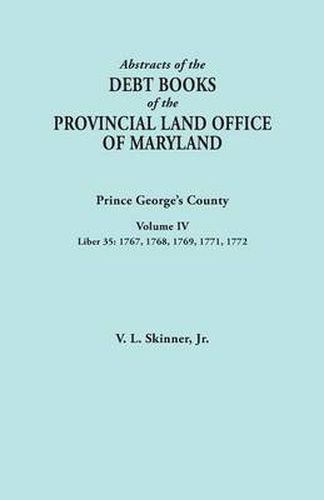 Abstracts of the
DEBT BOOKS
of the
PROVINCIAL LAND OFFICE
OF MARYLAND

Prince George's County

Volume IV
Liber 35: 1767, 1768, 1769, 1771, 1772

V. L. Skinner, Jr.